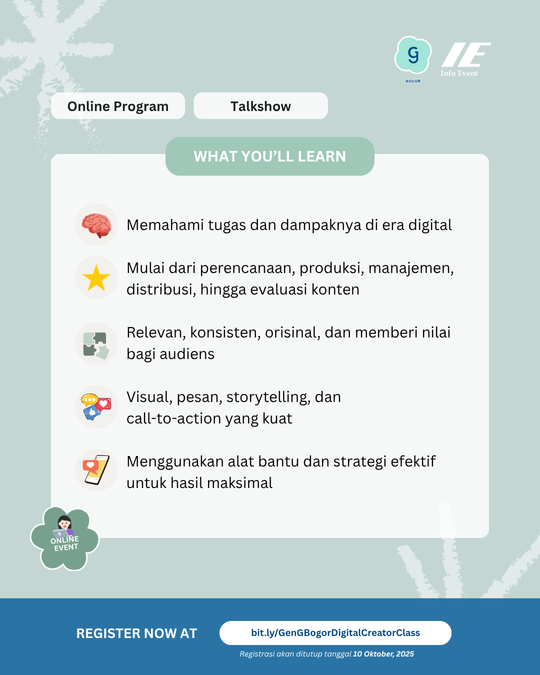 G
BOGOR

IE
Info Event

Online Program

Talkshow

WHAT YOU'LL LEARN

Memahami tugas dan dampaknya di era digital

Mulai dari perencanaan, produksi, manajemen, distribusi, hingga evaluasi konten

Relevan, konsisten, orisinal, dan memberi nilai bagi audiens

Visual, pesan, storytelling, dan call-to-action yang kuat

Menggunakan alat bantu dan strategi efektif untuk hasil maksimal

ONLINE EVENT

REGISTER NOW AT

bit.ly/GenGBogorDigitalCreatorClass

Registrasi akan ditutup tanggal 10 Oktober, 2025